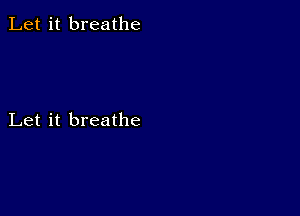 Let it breathe

Let it breathe